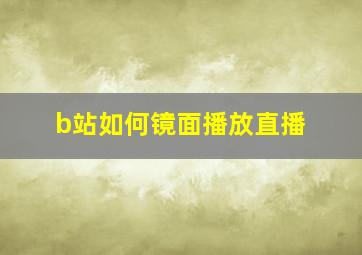 b站如何镜面播放直播